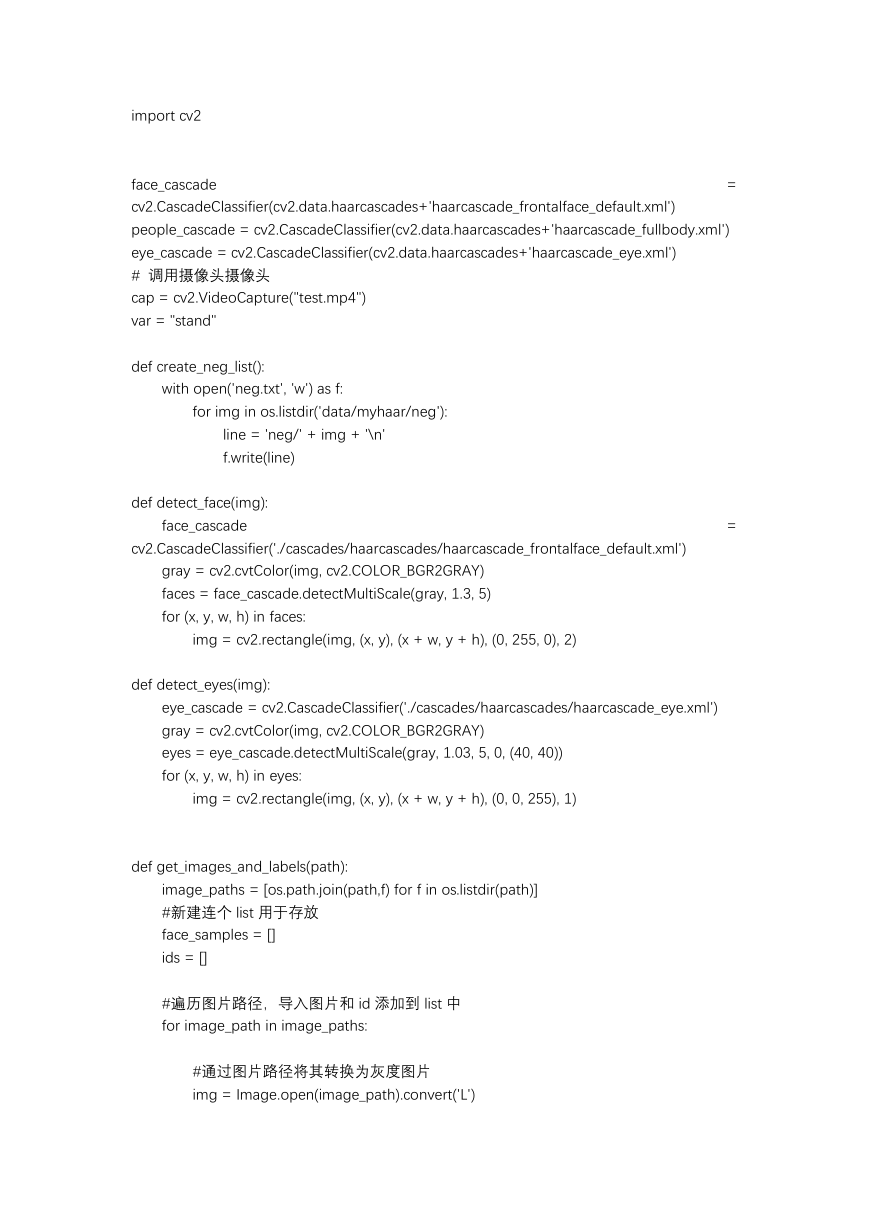 import cv2

face_cascade = cv2.CascadeClassifier(cv2.data.haarcascades+'haarcascade_frontalface_default.xml')
people_cascade = cv2.CascadeClassifier(cv2.data.haarcascades+'haarcascade_fullbody.xml')
eye_cascade = cv2.CascadeClassifier(cv2.data.haarcascades+'haarcascade_eye.xml')
# 调用摄像头摄像头
cap = cv2.VideoCapture("test.mp4")
var = "stand"

def create_neg_list():
    with open('neg.txt', 'w') as f:
        for img in os.listdir('data/myhaar/neg'):
            line = 'neg/' + img + '\n'
            f.write(line)

def detect_face(img):
    face_cascade = cv2.CascadeClassifier('./cascades/haarcascades/haarcascade_frontalface_default.xml')
    gray = cv2.cvtColor(img, cv2.COLOR_BGR2GRAY)
    faces = face_cascade.detectMultiScale(gray, 1.3, 5)
    for (x, y, w, h) in faces:
        img = cv2.rectangle(img, (x, y), (x + w, y + h), (0, 255, 0), 2)

def detect_eyes(img):
    eye_cascade = cv2.CascadeClassifier('./cascades/haarcascades/haarcascade_eye.xml')
    gray = cv2.cvtColor(img, cv2.COLOR_BGR2GRAY)
    eyes = eye_cascade.detectMultiScale(gray, 1.03, 5, 0, (40, 40))
    for (x, y, w, h) in eyes:
        img = cv2.rectangle(img, (x, y), (x + w, y + h), (0, 0, 255), 1)

def get_images_and_labels(path):
    image_paths = [os.path.join(path,f) for f in os.listdir(path)]
    #新建连个 list 用于存放
    face_samples = []
    ids = []

    #遍历图片路径，导入图片和 id 添加到 list 中
    for image_path in image_paths:

        #通过图片路径将其转换为灰度图片
        img = Image.open(image_path).convert('L')